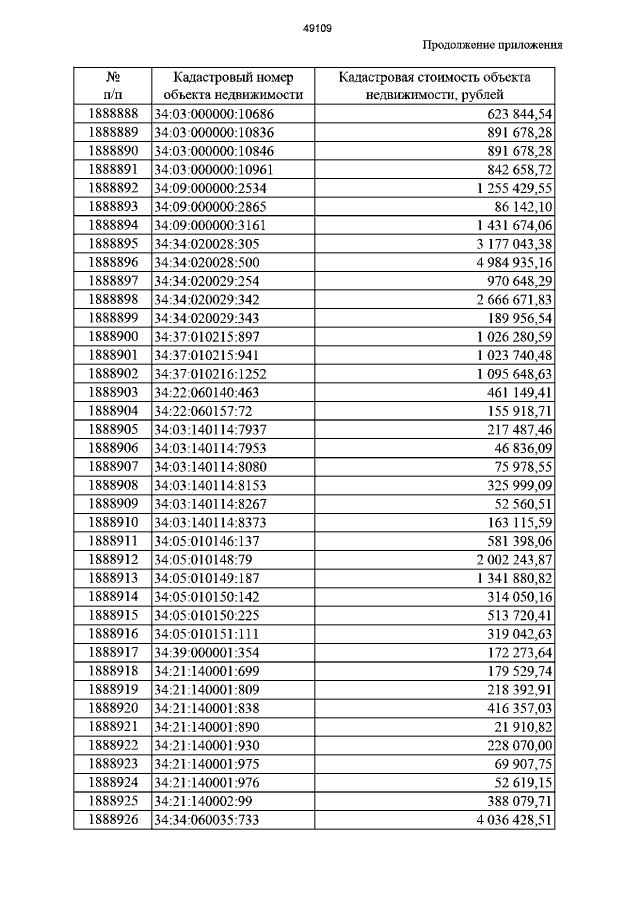 49109

Продолжение приложения

| № п/п | Кадастровый номер объекта недвижимости | Кадастровая стоимость объекта недвижимости, рублей |
|---|---|---|
| 1888888 | 34:03:000000:10686 | 623 844,54 |
| 1888889 | 34:03:000000:10836 | 891 678,28 |
| 1888890 | 34:03:000000:10846 | 891 678,28 |
| 1888891 | 34:03:000000:10961 | 842 658,72 |
| 1888892 | 34:09:000000:2534 | 1 255 429,55 |
| 1888893 | 34:09:000000:2865 | 86 142,10 |
| 1888894 | 34:09:000000:3161 | 1 431 674,06 |
| 1888895 | 34:34:020028:305 | 3 177 043,38 |
| 1888896 | 34:34:020028:500 | 4 984 935,16 |
| 1888897 | 34:34:020029:254 | 970 648,29 |
| 1888898 | 34:34:020029:342 | 2 666 671,83 |
| 1888899 | 34:34:020029:343 | 189 956,54 |
| 1888900 | 34:37:010215:897 | 1 026 280,59 |
| 1888901 | 34:37:010215:941 | 1 023 740,48 |
| 1888902 | 34:37:010216:1252 | 1 095 648,63 |
| 1888903 | 34:22:060140:463 | 461 149,41 |
| 1888904 | 34:22:060157:72 | 155 918,71 |
| 1888905 | 34:03:140114:7937 | 217 487,46 |
| 1888906 | 34:03:140114:7953 | 46 836,09 |
| 1888907 | 34:03:140114:8080 | 75 978,55 |
| 1888908 | 34:03:140114:8153 | 325 999,09 |
| 1888909 | 34:03:140114:8267 | 52 560,51 |
| 1888910 | 34:03:140114:8373 | 163 115,59 |
| 1888911 | 34:05:010146:137 | 581 398,06 |
| 1888912 | 34:05:010148:79 | 2 002 243,87 |
| 1888913 | 34:05:010149:187 | 1 341 880,82 |
| 1888914 | 34:05:010150:142 | 314 050,16 |
| 1888915 | 34:05:010150:225 | 513 720,41 |
| 1888916 | 34:05:010151:111 | 319 042,63 |
| 1888917 | 34:39:000001:354 | 172 273,64 |
| 1888918 | 34:21:140001:699 | 179 529,74 |
| 1888919 | 34:21:140001:809 | 218 392,91 |
| 1888920 | 34:21:140001:838 | 416 357,03 |
| 1888921 | 34:21:140001:890 | 21 910,82 |
| 1888922 | 34:21:140001:930 | 228 070,00 |
| 1888923 | 34:21:140001:975 | 69 907,75 |
| 1888924 | 34:21:140001:976 | 52 619,15 |
| 1888925 | 34:21:140002:99 | 388 079,71 |
| 1888926 | 34:34:060035:733 | 4 036 428,51 |